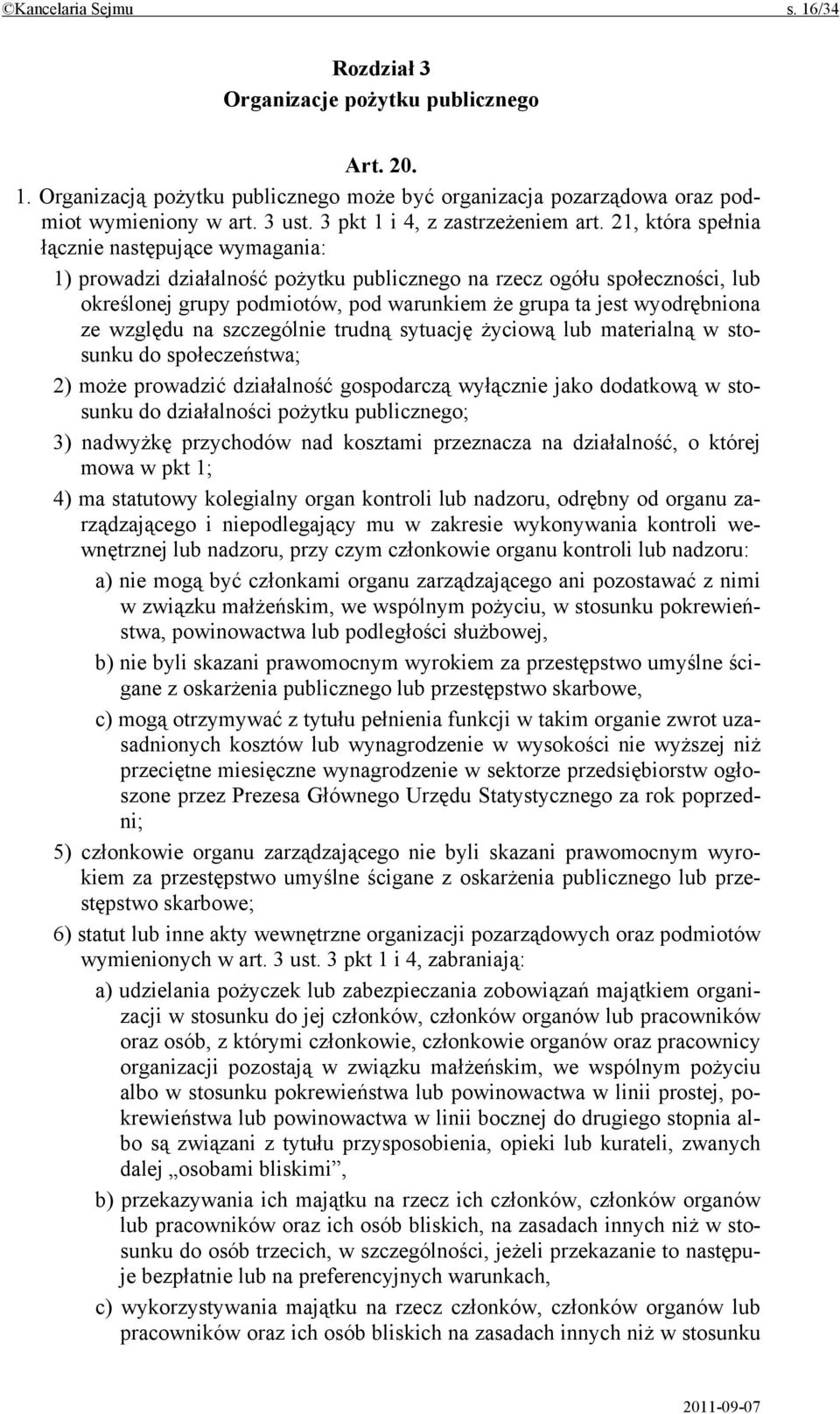 ©Kancelaria Sejmu s. 16/34

Rozdział 3
Organizacje pożytku publicznego

Art. 20.

1. Organizacją pożytku publicznego może być organizacja pozarządowa oraz podmiot wymieniony w art. 3 ust. 3 pkt 1 i 4, z zastrzeżeniem art. 21, która spełnia łącznie następujące wymagania:

1) prowadzi działalność pożytku publicznego na rzecz ogółu społeczności, lub określonej grupy podmiotów, pod warunkiem że grupa ta jest wyodrębniona ze względu na szczególnie trudną sytuację życiową lub materialną w stosunku do społeczeństwa;

2) może prowadzić działalność gospodarczą wyłącznie jako dodatkową w stosunku do działalności pożytku publicznego;

3) nadwyżkę przychodów nad kosztami przeznacza na działalność, o której mowa w pkt 1;

4) ma statutowy kolegialny organ kontroli lub nadzoru, odrębny od organu zarządzającego i niepodlegający mu w zakresie wykonywania kontroli wewnętrznej lub nadzoru, przy czym członkowie organu kontroli lub nadzoru:

a) nie mogą być członkami organu zarządzającego ani pozostawać z nimi w związku małżeńskim, we wspólnym pożyciu, w stosunku pokrewieństwa, powinowactwa lub podległości służbowej,

b) nie byli skazani prawomocnym wyrokiem za przestępstwo umyślne ścigane z oskarżenia publicznego lub przestępstwo skarbowe,

c) mogą otrzymywać z tytułu pełnienia funkcji w takim organie zwrot uzasadnionych kosztów lub wynagrodzenie w wysokości nie wyższej niż przeciętne miesięczne wynagrodzenie w sektorze przedsiębiorstw ogłoszone przez Prezesa Głównego Urzędu Statystycznego za rok poprzedni;

5) członkowie organu zarządzającego nie byli skazani prawomocnym wyrokiem za przestępstwo umyślne ścigane z oskarżenia publicznego lub przestępstwo skarbowe;

6) statut lub inne akty wewnętrzne organizacji pozarządowych oraz podmiotów wymienionych w art. 3 ust. 3 pkt 1 i 4, zabraniają:

a) udzielania pożyczek lub zabezpieczania zobowiązań majątkiem organizacji w stosunku do jej członków, członków organów lub pracowników oraz osób, z którymi członkowie, członkowie organów oraz pracownicy organizacji pozostają w związku małżeńskim, we wspólnym pożyciu albo w stosunku pokrewieństwa lub powinowactwa w linii prostej, pokrewieństwa lub powinowactwa w linii bocznej do drugiego stopnia albo są związani z tytułu przysposobienia, opieki lub kurateli, zwanych dalej „osobami bliskimi”,

b) przekazywania ich majątku na rzecz ich członków, członków organów lub pracowników oraz ich osób bliskich, na zasadach innych niż w stosunku do osób trzecich, w szczególności, jeżeli przekazanie to następuje bezpłatnie lub na preferencyjnych warunkach,

c) wykorzystywania majątku na rzecz członków, członków organów lub pracowników oraz ich osób bliskich na zasadach innych niż w stosunku

2011-09-07